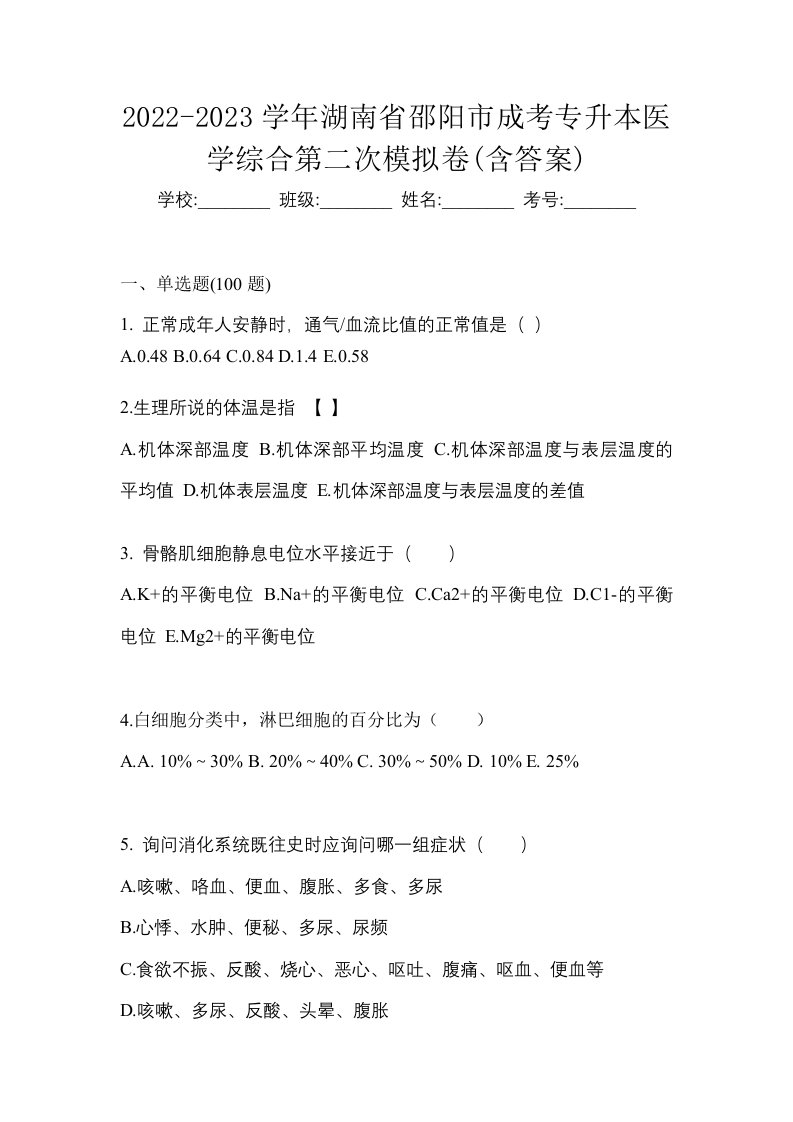 2022-2023 学年湖南省邵阳市成考专升本医学综合第二次模拟卷(含答案)

学校:________ 班级:________ 姓名:________ 考号:________

一、单选题(100 题)

1. 正常成年人安静时, 通气/血流比值的正常值是（ ）
A.0.48 B.0.64 C.0.84 D.1.4 E.0.58

2.生理所说的体温是指 【 】
A.机体深部温度 B.机体深部平均温度 C.机体深部温度与表层温度的平均值 D.机体表层温度 E.机体深部温度与表层温度的差值

3. 骨骼肌细胞静息电位水平接近于（　　）
A.K+的平衡电位 B.Na+的平衡电位 C.Ca2+的平衡电位 D.C1-的平衡电位 E.Mg2+的平衡电位

4.白细胞分类中，淋巴细胞的百分比为（　　）
A.A. 10% ~ 30% B. 20% ~ 40% C. 30% ~ 50% D. 10% E. 25%

5. 询问消化系统既往史时应询问哪一组症状（　　）
A.咳嗽、咯血、便血、腹胀、多食、多尿
B.心悸、水肿、便秘、多尿、尿频
C.食欲不振、反酸、烧心、恶心、呕吐、腹痛、呕血、便血等
D.咳嗽、多尿、反酸、头晕、腹胀